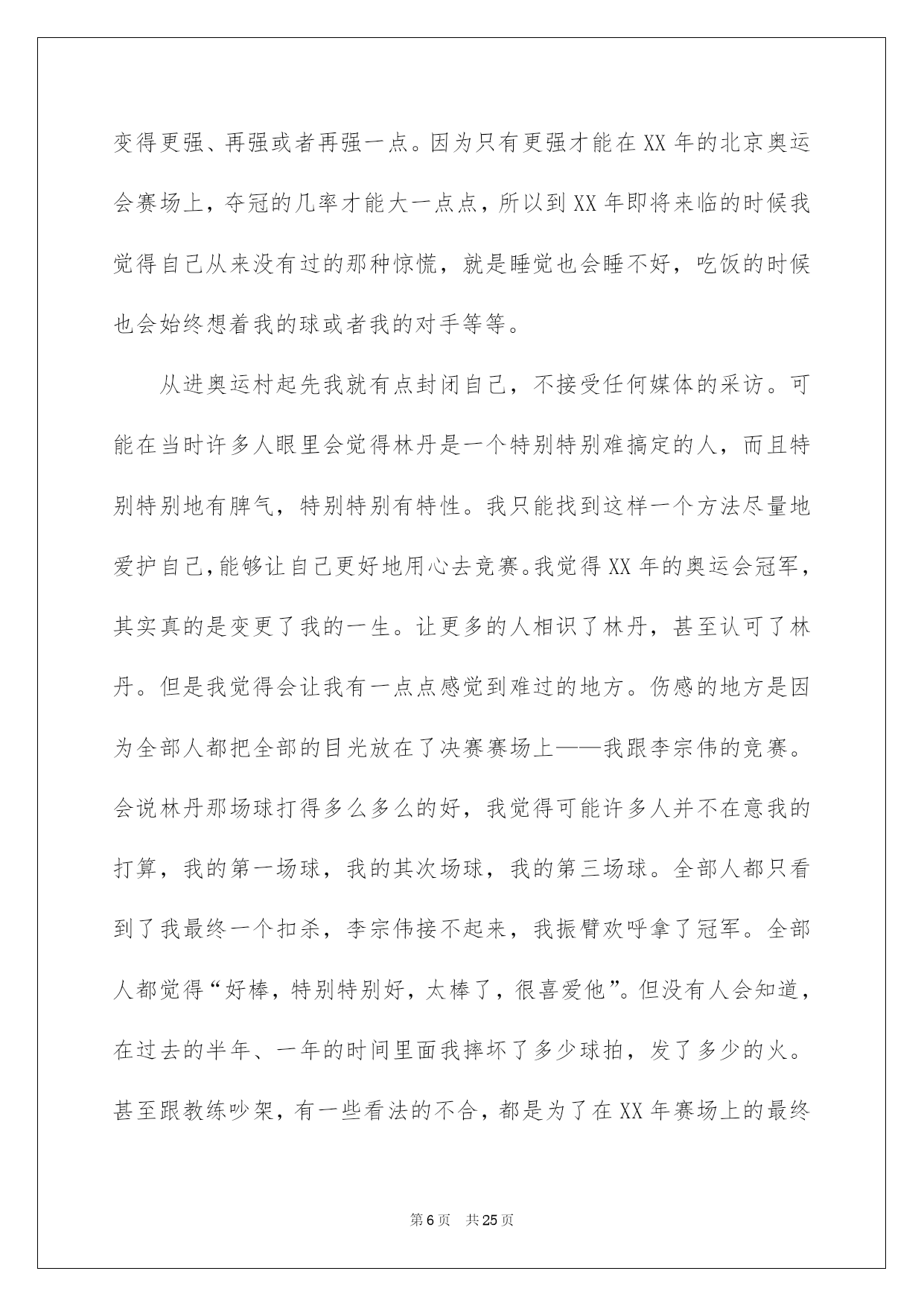 变得更强、再强或者再强一点。因为只有更强才能在XX年的北京奥运会赛场上，夺冠的几率才能大一点点，所以到XX年即将来临的时候我觉得自己从来没有过的那种惊慌，就是睡觉也会睡不好，吃饭的时候也会始终想着我的球或者我的对手等等。

从进奥运村起先我就有点封闭自己，不接受任何媒体的采访。可能在当时许多人眼里会觉得林丹是一个特别特别难搞定的人，而且特别特别地有脾气，特别特别有特性。我只能找到这样一个方法尽量地爱护自己,能够让自己更好地用心去竞赛。我觉得XX年的奥运会冠军，其实真的是变更了我的一生。让更多的人相识了林丹，甚至认可了林丹。但是我觉得会让我有一点点感觉到难过的地方。伤感的地方是因为全部人都把全部的目光放在了决赛赛场上——我跟李宗伟的竞赛。会说林丹那场球打得多么多么的好，我觉得可能许多人并不在意我的打算，我的第一场球，我的其次场球，我的第三场球。全部人都只看到了我最终一个扣杀，李宗伟接不起来，我振臂欢呼拿了冠军。全部人都觉得“好棒，特别特别好，太棒了，很喜爱他”。但没有人会知道，在过去的半年、一年的时间里面我摔坏了多少球拍，发了多少的火。甚至跟教练吵架，有一些看法的不合，都是为了在XX年赛场上的最终

第6页 共25页